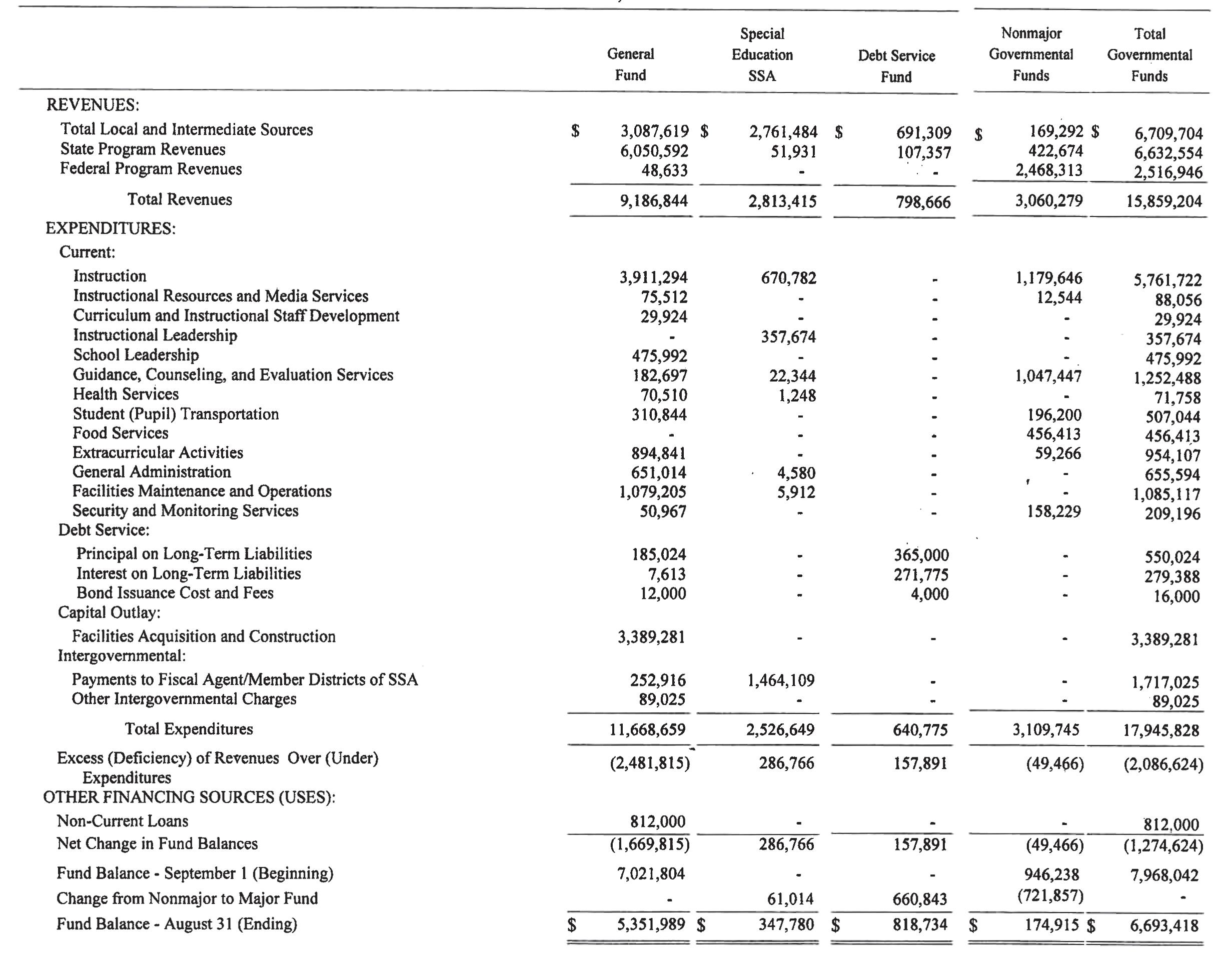 | | General Fund | Special Education SSA | Debt Service Fund | Nonmajor Governmental Funds | Total Governmental Funds |
|---|---|---|---|---|---|
| REVENUES: | | | | | |
| Total Local and Intermediate Sources | $ 3,087,619 | $ 2,761,484 | $ 691,309 | $ 169,292 | $ 6,709,704 |
| State Program Revenues | 6,050,592 | 51,931 | 107,357 | 422,674 | 6,632,554 |
| Federal Program Revenues | 48,633 | - | - | 2,468,313 | 2,516,946 |
| Total Revenues | 9,186,844 | 2,813,415 | 798,666 | 3,060,279 | 15,859,204 |
| EXPENDITURES: | | | | | |
| Current: | | | | | |
| Instruction | 3,911,294 | 670,782 | - | 1,179,646 | 5,761,722 |
| Instructional Resources and Media Services | 75,512 | - | - | 12,544 | 88,056 |
| Curriculum and Instructional Staff Development | 29,924 | - | - | - | 29,924 |
| Instructional Leadership | - | 357,674 | - | - | 357,674 |
| School Leadership | 475,992 | - | - | - | 475,992 |
| Guidance, Counseling, and Evaluation Services | 182,697 | 22,344 | - | 1,047,447 | 1,252,488 |
| Health Services | 70,510 | 1,248 | - | - | 71,758 |
| Student (Pupil) Transportation | 310,844 | - | - | 196,200 | 507,044 |
| Food Services | - | - | - | 456,413 | 456,413 |
| Extracurricular Activities | 894,841 | - | - | 59,266 | 954,107 |
| General Administration | 651,014 | 4,580 | - | - | 655,594 |
| Facilities Maintenance and Operations | 1,079,205 | 5,912 | - | - | 1,085,117 |
| Security and Monitoring Services | 50,967 | - | - | 158,229 | 209,196 |
| Debt Service: | | | | | |
| Principal on Long-Term Liabilities | 185,024 | - | 365,000 | - | 550,024 |
| Interest on Long-Term Liabilities | 7,613 | - | 271,775 | - | 279,388 |
| Bond Issuance Cost and Fees | 12,000 | - | 4,000 | - | 16,000 |
| Capital Outlay: | | | | | |
| Facilities Acquisition and Construction | 3,389,281 | - | - | - | 3,389,281 |
| Intergovernmental: | | | | | |
| Payments to Fiscal Agent/Member Districts of SSA | 252,916 | 1,464,109 | - | - | 1,717,025 |
| Other Intergovernmental Charges | 89,025 | - | - | - | 89,025 |
| Total Expenditures | 11,668,659 | 2,526,649 | 640,775 | 3,109,745 | 17,945,828 |
| Excess (Deficiency) of Revenues Over (Under) Expenditures | (2,481,815) | 286,766 | 157,891 | (49,466) | (2,086,624) |
| OTHER FINANCING SOURCES (USES): | | | | | |
| Non-Current Loans | 812,000 | - | - | - | 812,000 |
| Net Change in Fund Balances | (1,669,815) | 286,766 | 157,891 | (49,466) | (1,274,624) |
| Fund Balance - September 1 (Beginning) | 7,021,804 | - | - | 946,238 | 7,968,042 |
| Change from Nonmajor to Major Fund | - | 61,014 | 660,843 | (721,857) | - |
| Fund Balance - August 31 (Ending) | $ 5,351,989 | $ 347,780 | $ 818,734 | $ 174,915 | $ 6,693,418 |